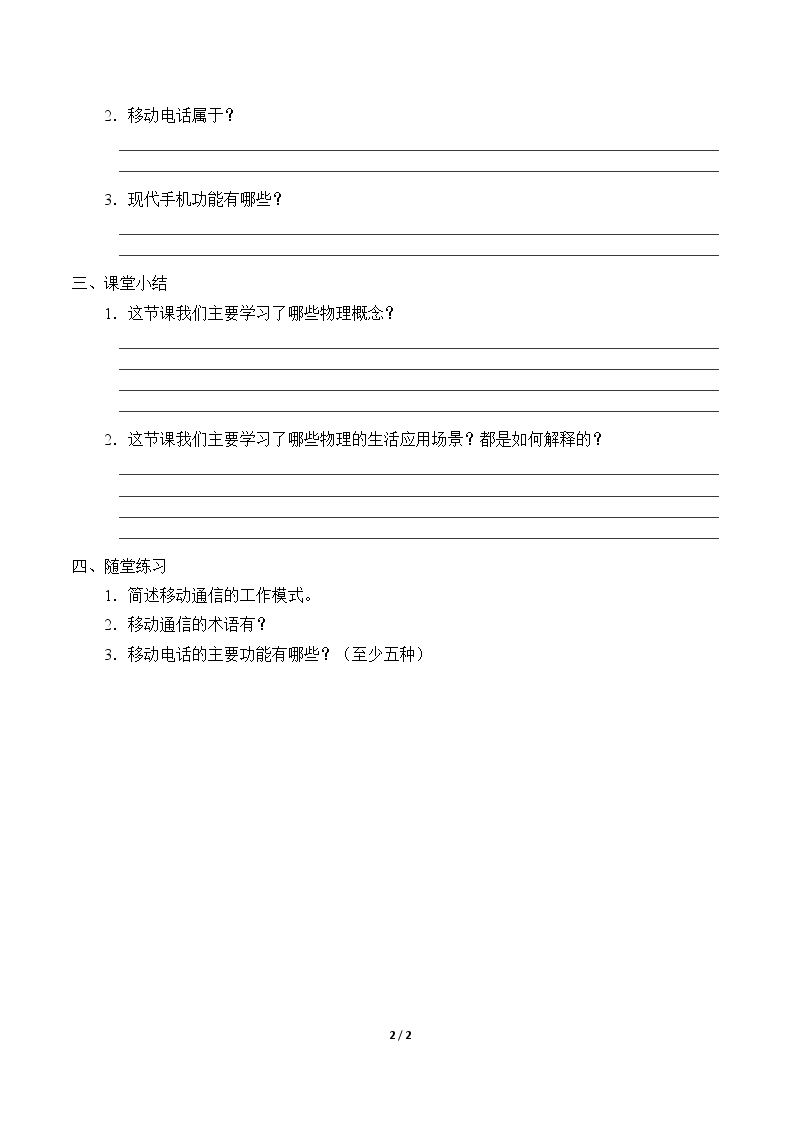 2．移动电话属于？

____
____

3．现代手机功能有哪些？

____
____

三、课堂小结

1．这节课我们主要学习了哪些物理概念？

____
____
____
____

2．这节课我们主要学习了哪些物理的生活应用场景？都是如何解释的？

____
____
____
____

四、随堂练习

1．简述移动通信的工作模式。

2．移动通信的术语有？

3．移动电话的主要功能有哪些？（至少五种）

2 / 2